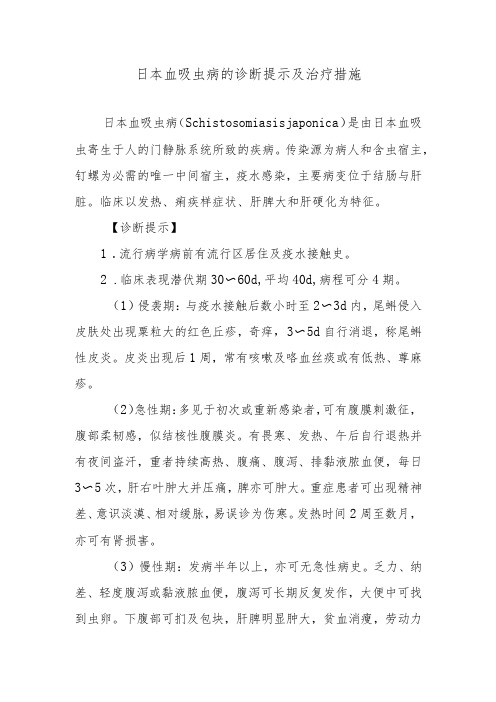 日本血吸虫病的诊断提示及治疗措施

日本血吸虫病(Schistosomiasisjaponica)是由日本血吸虫寄生于人的门静脉系统所致的疾病。传染源为病人和含虫宿主,钉螺为必需的唯一中间宿主，疫水感染，主要病变位于结肠与肝脏。临床以发热、痢疾样症状、肝脾大和肝硬化为特征。

【诊断提示】

1．流行病学病前有流行区居住及疫水接触史。

2．临床表现潜伏期30～60d,平均40d,病程可分4期。

(1)侵袭期:与疫水接触后数小时至2～3d内，尾蚴侵入皮肤处出现粟粒大的红色丘疹，奇痒，3～5d自行消退，称尾蚴性皮炎。皮炎出现后1周，常有咳嗽及咯血丝痰或有低热、荨麻疹。

(2)急性期:多见于初次或重新感染者,可有腹膜刺激征,腹部柔韧感，似结核性腹膜炎。有畏寒、发热、午后自行退热并有夜间盗汗，重者持续高热、腹痛、腹泻、排黏液脓血便，每日3～5次，肝右叶肿大并压痛，脾亦可肿大。重症患者可出现精神差、意识淡漠、相对缓脉，易误诊为伤寒。发热时间2周至数月，亦可有肾损害。

(3)慢性期：发病半年以上，亦可无急性病史。乏力、纳差、轻度腹泻或黏液脓血便，腹泻可长期反复发作，大便中可找到虫卵。下腹部可扪及包块，肝脾明显肿大，贫血消瘦，劳动力